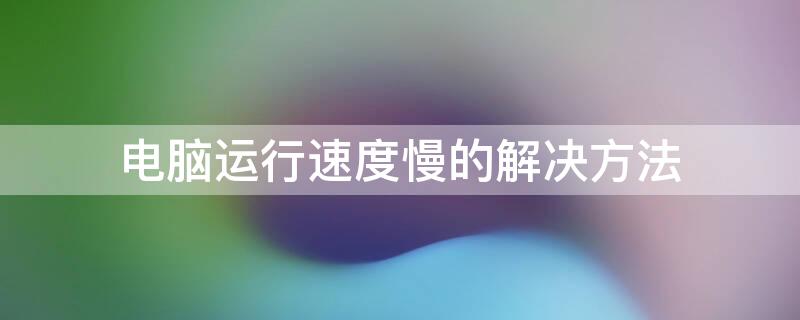 电脑运行速度慢的解决方法